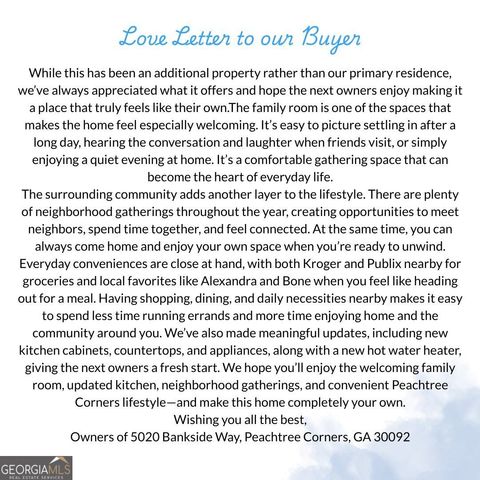 Love Letter to our Buyer

While this has been an additional property rather than our primary residence, we've always appreciated what it offers and hope the next owners enjoy making it a place that truly feels like their own.The family room is one of the spaces that makes the home feel especially welcoming. It's easy to picture settling in after a long day, hearing the conversation and laughter when friends visit, or simply enjoying a quiet evening at home. It's a comfortable gathering space that can become the heart of everyday life.

The surrounding community adds another layer to the lifestyle. There are plenty of neighborhood gatherings throughout the year, creating opportunities to meet neighbors, spend time together, and feel connected. At the same time, you can always come home and enjoy your own space when you're ready to unwind. Everyday conveniences are close at hand, with both Kroger and Publix nearby for groceries and local favorites like Alexandra and Bone when you feel like heading out for a meal. Having shopping, dining, and daily necessities nearby makes it easy to spend less time running errands and more time enjoying home and the community around you. We've also made meaningful updates, including new kitchen cabinets, countertops, and appliances, along with a new hot water heater, giving the next owners a fresh start. We hope you'll enjoy the welcoming family room, updated kitchen, neighborhood gatherings, and convenient Peachtree Corners lifestyle—and make this home completely your own.

Wishing you all the best,

Owners of 5020 Bankside Way, Peachtree Corners, GA 30092

GEORGIAMLS
REAL ESTATE SERVICES